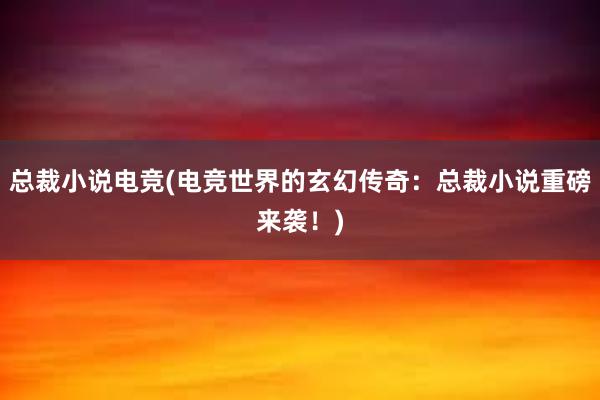 总裁小说电竞(电竞世界的玄幻传奇：总裁小说重磅来袭！)